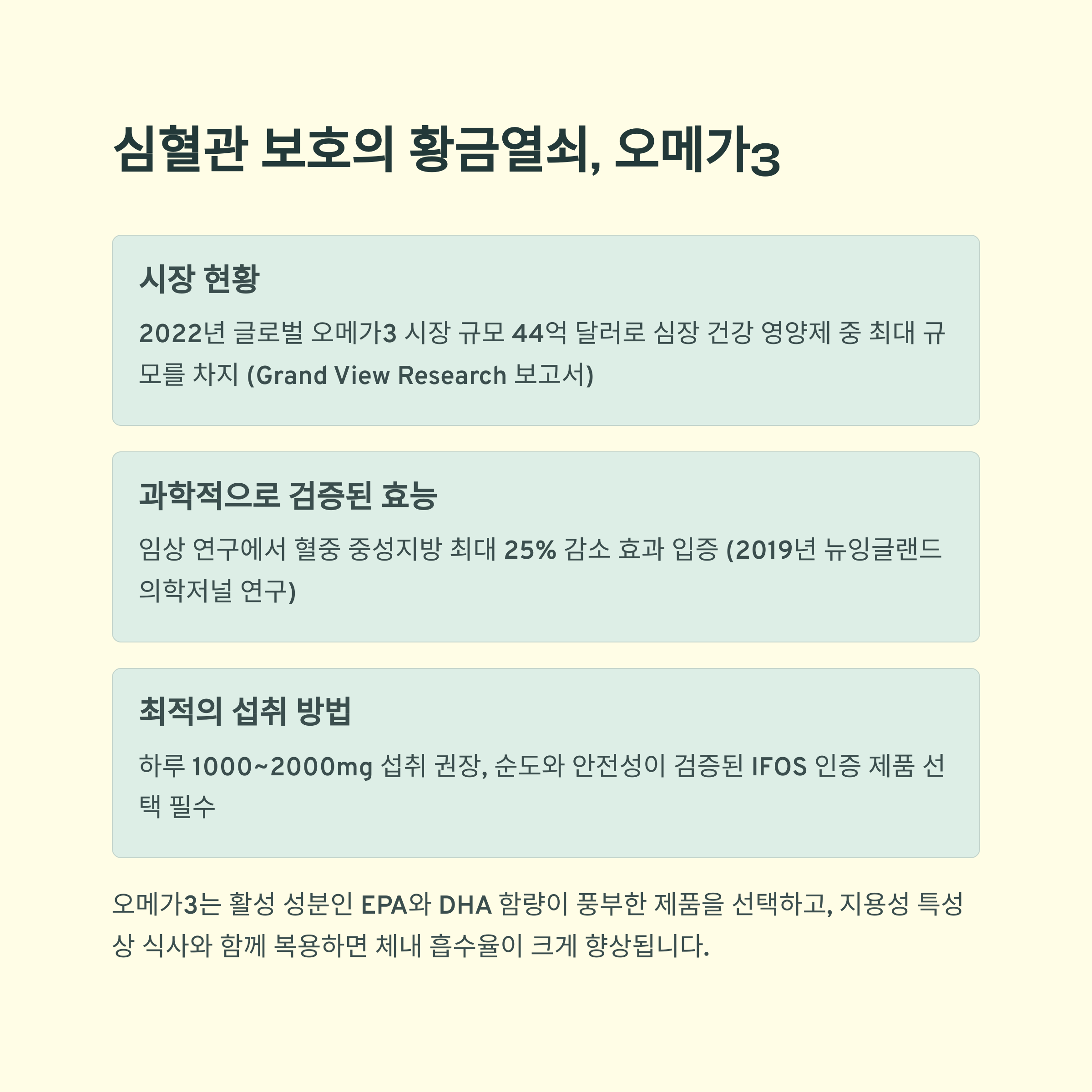 심혈관 보호의 황금열쇠, 오메가3

시장 현황

2022년 글로벌 오메가3 시장 규모 44억 달러로 심장 건강 영양제 중 최대 규모를 차지 (Grand View Research 보고서)

과학적으로 검증된 효능

임상 연구에서 혈중 중성지방 최대 25% 감소 효과 입증 (2019년 뉴잉글랜드 의학저널 연구)

최적의 섭취 방법

하루 1000~2000mg 섭취 권장, 순도와 안전성이 검증된 IFOS 인증 제품 선택 필수

오메가3는 활성 성분인 EPA와 DHA 함량이 풍부한 제품을 선택하고, 지용성 특성상 식사와 함께 복용하면 체내 흡수율이 크게 향상됩니다.